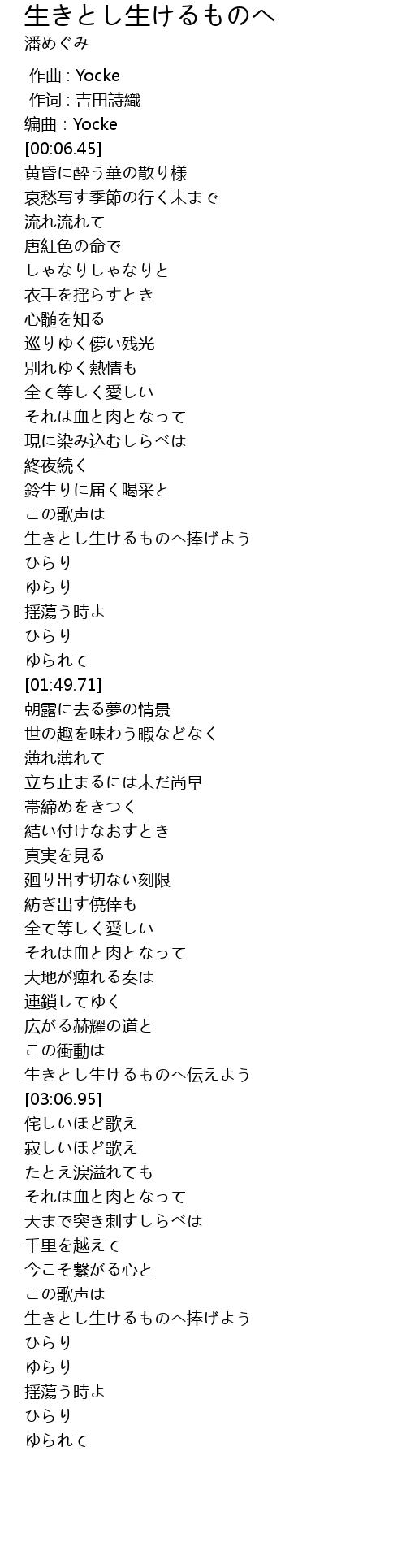 生きとし生けるものへ
潘めぐみ

作曲 : Yocke
作词 : 吉田詩織
编曲 : Yocke
[00:06.45]
黄昏に酔う華の散り様
哀愁写す季節の行く末まで
流れ流れて
唐紅色の命で
しゃなりしゃなりと
衣手を揺らすとき
心髄を知る
巡りゆく儚い残光
別れゆく熱情も
全て等しく愛しい
それは血と肉となって
現に染み込むしらべは
終夜続く
鈴生りに届く喝采と
この歌声は
生きとし生けるものへ捧げよう
ひらり
ゆらり
揺蕩う時よ
ひらり
ゆられて
[01:49.71]
朝露に去る夢の情景
世の趣を味わう暇などなく
薄れ薄れて
立ち止まるには未だ尚早
帯締めをきつく
結い付けなおすとき
真実を見る
廻り出す切ない刻限
紡ぎ出す僥倖も
全て等しく愛しい
それは血と肉となって
大地が痺れる奏は
連鎖してゆく
広がる赫耀の道と
この衝動は
生きとし生けるものへ伝えよう
[03:06.95]
侘しいほど歌え
寂しいほど歌え
たとえ涙溢れても
それは血と肉となって
天まで突き刺すしらべは
千里を越えて
今こそ繋がる心と
この歌声は
生きとし生けるものへ捧げよう
ひらり
ゆらり
揺蕩う時よ
ひらり
ゆられて